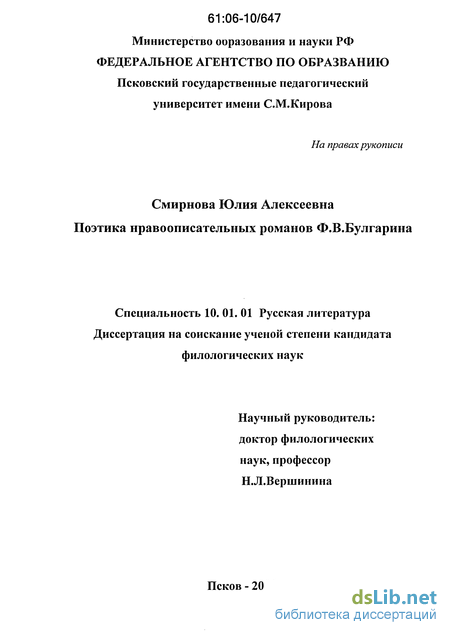 61:06-10/647

Министерство ооразования и науки РФ
ФЕДЕРАЛЬНОЕ АГЕНТСТВО ПО ОБРАЗВАНИЮ
Псковский государственные педагогический университет имени С.М.Кирова

На правах рукописи

Смирнова Юлия Алексеевна
Поэтика нравоописательных романов Ф.В.Булгарина

Специальность 10. 01. 01 Русская литература
Диссертация на соискание ученой степени кандидата филологических наук

Научный руководитель:
доктор филологических наук, профессор
Н.Л.Вершинина

Псков - 20

dsLib.net
библиотека диссертаций